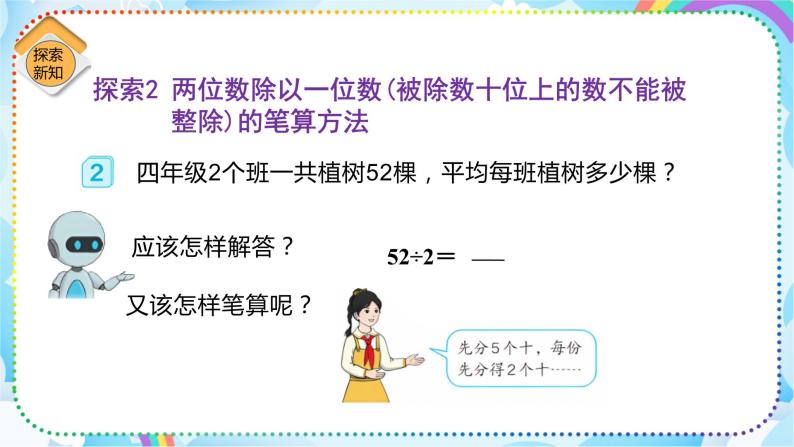 探索新知

探索2 两位数除以一位数(被除数十位上的数不能被整除)的笔算方法

2 四年级2个班一共植树52棵，平均每班植树多少棵？

应该怎样解答？

$52÷2=$ ___

又该怎样笔算呢？

先分5个十，每份先分得2个十……